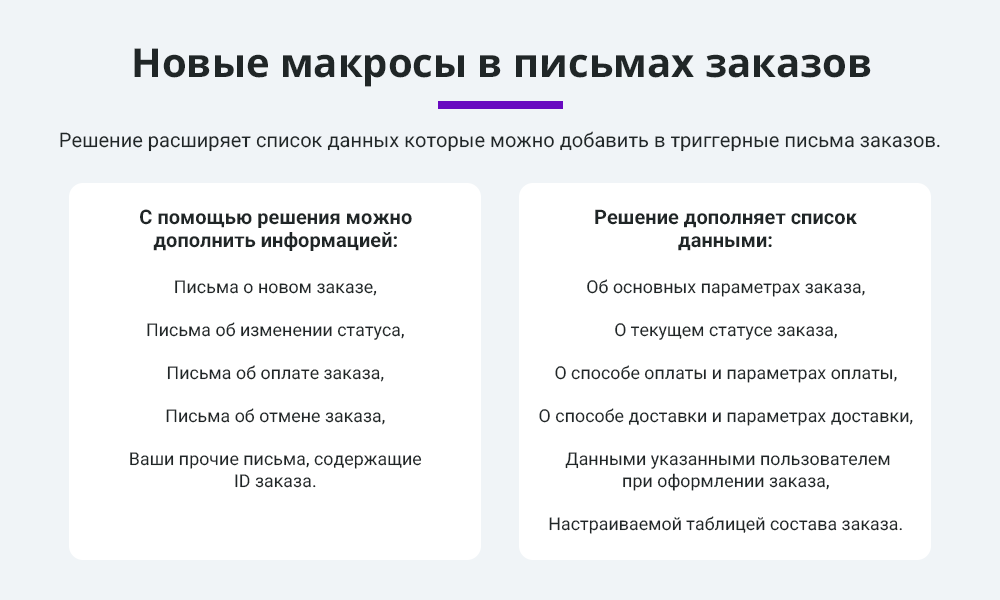 Новые макросы в письмах заказов

Решение расширяет список данных которые можно добавить в триггерные письма заказов.

С помощью решения можно дополнить информацией:

Письма о новом заказе,

Письма об изменении статуса,

Письма об оплате заказа,

Письма об отмене заказа,

Ваши прочие письма, содержащие ID заказа.

Решение дополняет список данными:

Об основных параметрах заказа,

О текущем статусе заказа,

О способе оплаты и параметрах оплаты,

О способе доставки и параметрах доставки,

Данными указанными пользователем при оформлении заказа,

Настраиваемой таблицей состава заказа.